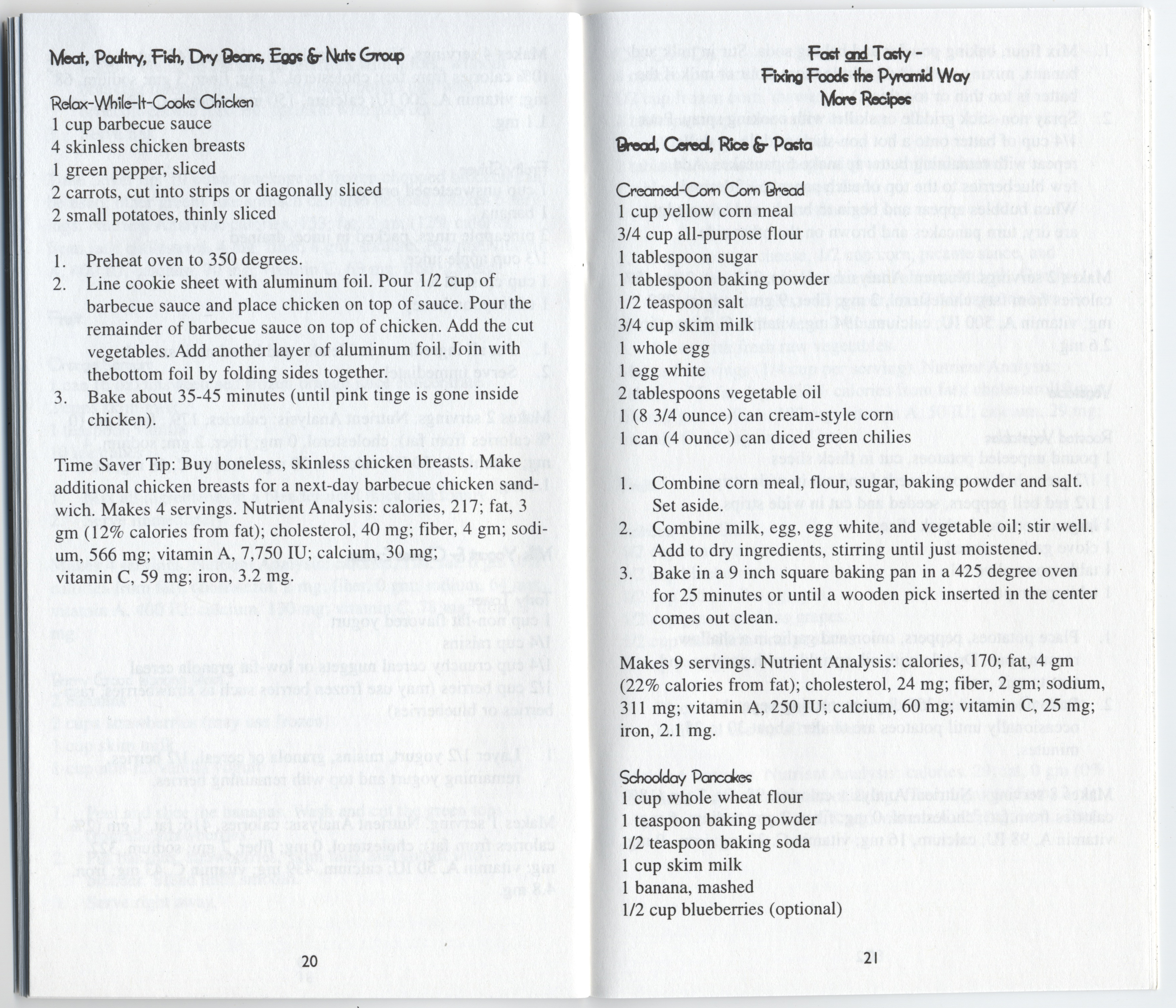 Meat, Poultry, Fish, Dry Beans, Eggs & Nuts Group

Relax-While-It-Cooks Chicken
1 cup barbecue sauce
4 skinless chicken breasts
1 green pepper, sliced
2 carrots, cut into strips or diagonally sliced
2 small potatoes, thinly sliced

1. Preheat oven to 350 degrees.
2. Line cookie sheet with aluminum foil. Pour 1/2 cup of barbecue sauce and place chicken on top of sauce. Pour the remainder of barbecue sauce on top of chicken. Add the cut vegetables. Add another layer of aluminum foil. Join with thebottom foil by folding sides together.
3. Bake about 35-45 minutes (until pink tinge is gone inside chicken).

Time Saver Tip: Buy boneless, skinless chicken breasts. Make additional chicken breasts for a next-day barbecue chicken sandwich. Makes 4 servings. Nutrient Analysis: calories, 217; fat, 3 gm (12% calories from fat); cholesterol, 40 mg; fiber, 4 gm; sodium, 566 mg; vitamin A, 7,750 IU; calcium, 30 mg; vitamin C, 59 mg; iron, 3.2 mg.

20

Fast and Tasty -
Fixing Foods the Pyramid Way
More Recipes

Bread, Cereal, Rice & Pasta

Creamed-Corn Corn Bread
1 cup yellow corn meal
3/4 cup all-purpose flour
1 tablespoon sugar
1 tablespoon baking powder
1/2 teaspoon salt
3/4 cup skim milk
1 whole egg
1 egg white
2 tablespoons vegetable oil
1 (8 3/4 ounce) can cream-style corn
1 can (4 ounce) can diced green chilies

1. Combine corn meal, flour, sugar, baking powder and salt. Set aside.
2. Combine milk, egg, egg white, and vegetable oil; stir well. Add to dry ingredients, stirring until just moistened.
3. Bake in a 9 inch square baking pan in a 425 degree oven for 25 minutes or until a wooden pick inserted in the center comes out clean.

Makes 9 servings. Nutrient Analysis: calories, 170; fat, 4 gm (22% calories from fat); cholesterol, 24 mg; fiber, 2 gm; sodium, 311 mg; vitamin A, 250 IU; calcium, 60 mg; vitamin C, 25 mg; iron, 2.1 mg.

Schoolday Pancakes
1 cup whole wheat flour
1 teaspoon baking powder
1/2 teaspoon baking soda
1 cup skim milk
1 banana, mashed
1/2 cup blueberries (optional)

21